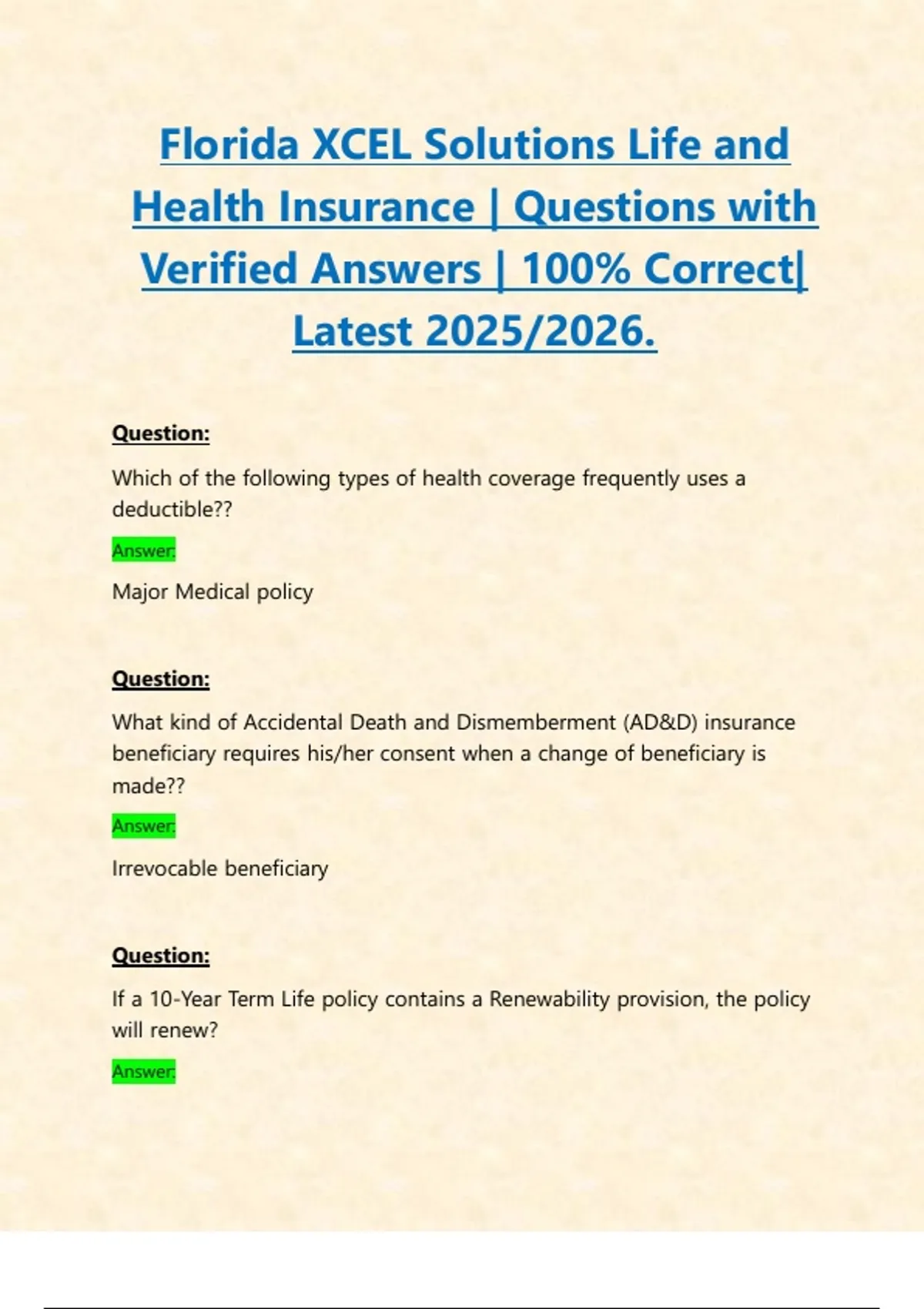 Florida XCEL Solutions Life and Health Insurance | Questions with Verified Answers | 100% Correct| Latest 2025/2026.

Question:

Which of the following types of health coverage frequently uses a deductible??

Answer:

Major Medical policy

Question:

What kind of Accidental Death and Dismemberment (AD&D) insurance beneficiary requires his/her consent when a change of beneficiary is made??

Answer:

Irrevocable beneficiary

Question:

If a 10-Year Term Life policy contains a Renewability provision, the policy will renew?

Answer: